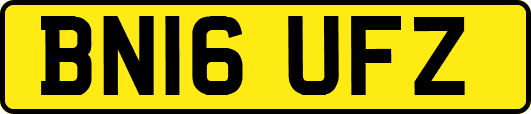 BN16 UFZ